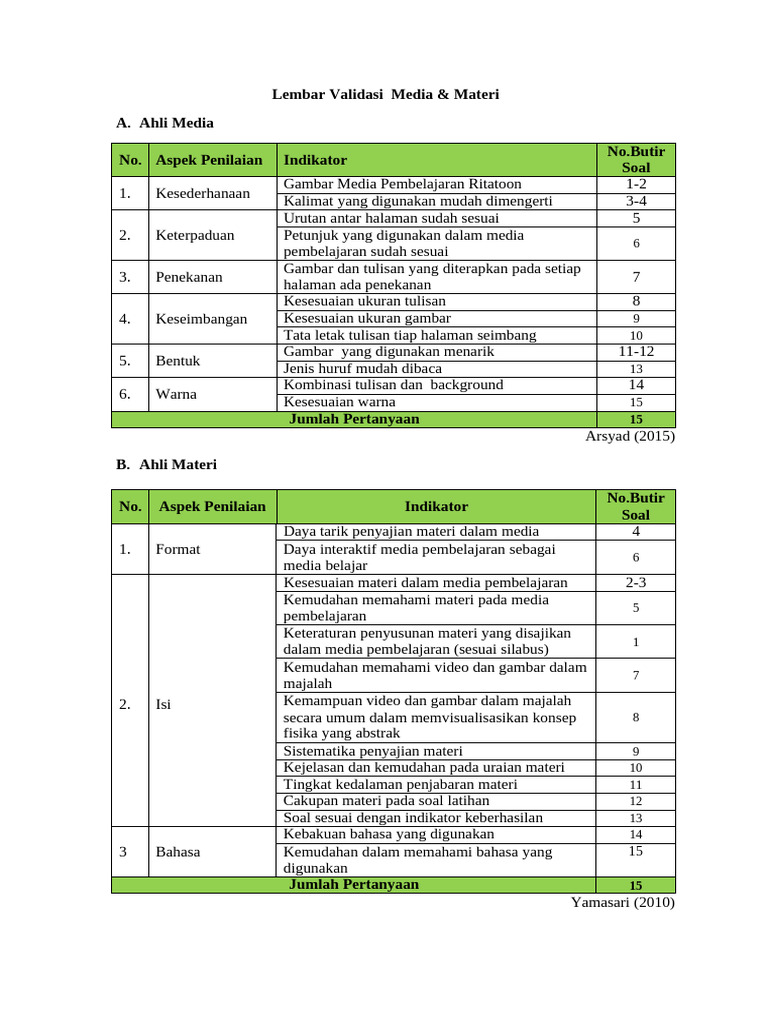 Lembar Validasi Media & Materi

A. Ahli Media

| No. | Aspek Penilaian | Indikator | No.Butir Soal |
|---|---|---|---|
| 1. | Kesederhanaan | Gambar Media Pembelajaran Ritatoon | 1-2 |
| | | Kalimat yang digunakan mudah dimengerti | 3-4 |
| 2. | Keterpaduan | Urutan antar halaman sudah sesuai | 5 |
| | | Petunjuk yang digunakan dalam media pembelajaran sudah sesuai | 6 |
| 3. | Penekanan | Gambar dan tulisan yang diterapkan pada setiap halaman ada penekanan | 7 |
| 4. | Keseimbangan | Kesesuaian ukuran tulisan | 8 |
| | | Kesesuaian ukuran gambar | 9 |
| | | Tata letak tulisan tiap halaman seimbang | 10 |
| 5. | Bentuk | Gambar yang digunakan menarik | 11-12 |
| | | Jenis huruf mudah dibaca | 13 |
| 6. | Warna | Kombinasi tulisan dan background | 14 |
| | | Kesesuaian warna | 15 |
| Jumlah Pertanyaan | | | 15 |

Arsyad (2015)

B. Ahli Materi

| No. | Aspek Penilaian | Indikator | No.Butir Soal |
|---|---|---|---|
| 1. | Format | Daya tarik penyajian materi dalam media | 4 |
| | | Daya interaktif media pembelajaran sebagai media belajar | 6 |
| 2. | Isi | Kesesuaian materi dalam media pembelajaran | 2-3 |
| | | Kemudahan memahami materi pada media pembelajaran | 5 |
| | | Keteraturan penyusunan materi yang disajikan dalam media pembelajaran (sesuai silabus) | 1 |
| | | Kemudahan memahami video dan gambar dalam majalah | 7 |
| | | Kemampuan video dan gambar dalam majalah secara umum dalam memvisualisasikan konsep fisika yang abstrak | 8 |
| | | Sistematika penyajian materi | 9 |
| | | Kejelasan dan kemudahan pada uraian materi | 10 |
| | | Tingkat kedalaman penjabaran materi | 11 |
| | | Cakupan materi pada soal latihan | 12 |
| | | Soal sesuai dengan indikator keberhasilan | 13 |
| 3 | Bahasa | Kebakuan bahasa yang digunakan | 14 |
| | | Kemudahan dalam memahami bahasa yang digunakan | 15 |
| Jumlah Pertanyaan | | | 15 |

Yamasari (2010)